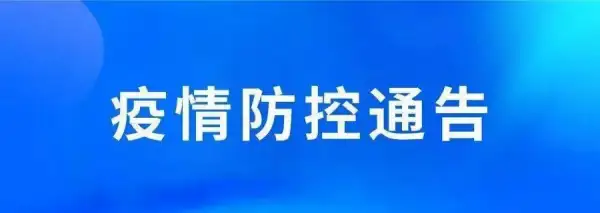 疫情防控通告